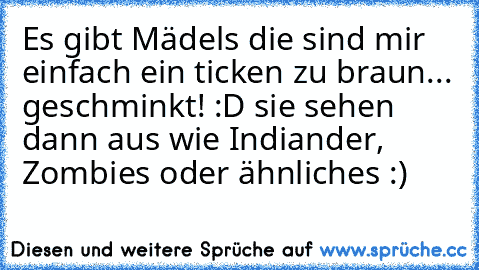 Es gibt Mädels die sind mir einfach ein ticken zu braun... geschminkt! :D sie sehen dann aus wie Indiander, Zombies oder ähnliches :)

Diesen und weitere Sprüche auf www.sprüche.cc